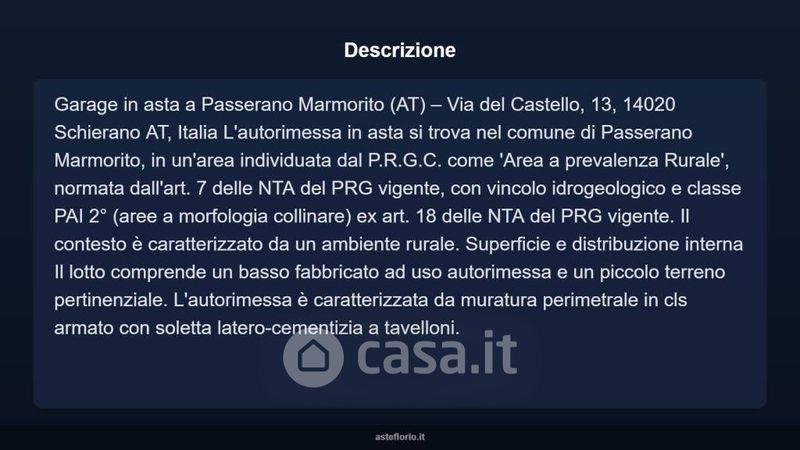 Descrizione

Garage in asta a Passerano Marmorito (AT) – Via del Castello, 13, 14020 Schierano AT, Italia L'autorimessa in asta si trova nel comune di Passerano Marmorito, in un'area individuata dal P.R.G.C. come 'Area a prevalenza Rurale', normata dall'art. 7 delle NTA del PRG vigente, con vincolo idrogeologico e classe PAI 2° (aree a morfologia collinare) ex art. 18 delle NTA del PRG vigente. Il contesto è caratterizzato da un ambiente rurale. Superficie e distribuzione interna Il lotto comprende un basso fabbricato ad uso autorimessa e un piccolo terreno pertinenziale. L'autorimessa è caratterizzata da muratura perimetrale in cls armato con soletta latero-cementizia a tavelloni.

casa.it

asteflorio.it